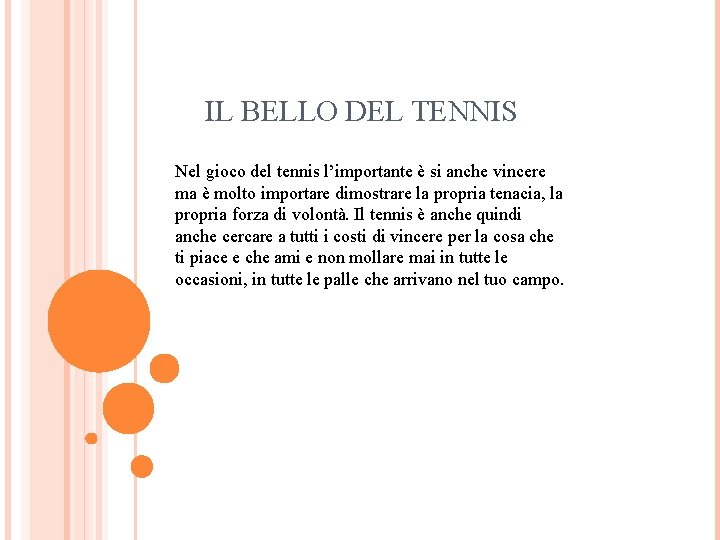 IL BELLO DEL TENNIS

Nel gioco del tennis l’importante è si anche vincere ma è molto importare dimostrare la propria tenacia, la propria forza di volontà. Il tennis è anche quindi anche cercare a tutti i costi di vincere per la cosa che ti piace e che ami e non mollare mai in tutte le occasioni, in tutte le palle che arrivano nel tuo campo.